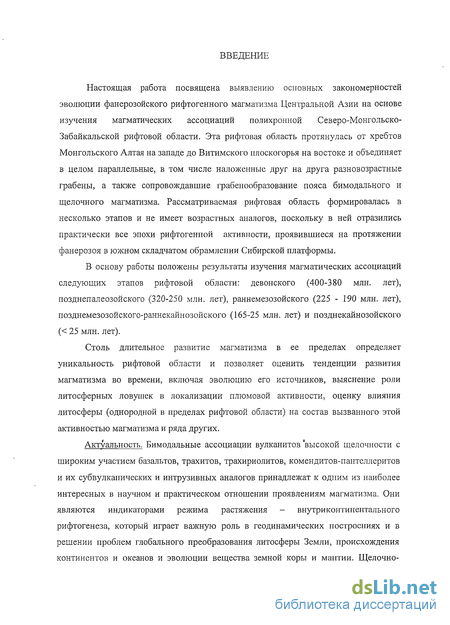 ВВЕДЕНИЕ

Настоящая работа посвящена выявлению основных закономерностей эволюции фанерозойского рифтогенного магматизма Центральной Азии на основе изучения магматических ассоциаций полихронной Северо-Монгольско-Забайкальской рифтовой области. Эта рифтовая область протянулась от хребтов Монгольского Алтая на западе до Витимского плоскогорья на востоке и объединяет в целом параллельные, в том числе наложенные друг на друга разновозрастные грабены, а также сопровождавшие грабенообразование пояса бимодального и щелочного магматизма. Рассматриваемая рифтовая область формировалась в несколько этапов и не имеет возрастных аналогов, поскольку в ней отразились практически все эпохи рифтогенной активности, проявившиеся на протяжении фанерозоя в южном складчатом обрамлении Сибирской платформы.

В основу работы положены результаты изучения магматических ассоциаций следующих этапов рифтовой области: девонского (400-380 млн. лет), позднепалеозойского (320-250 млн. лет), раннемезозойского (225 - 190 млн. лет), позднемезозойского-раннекайнозойского (165-25 млн. лет) и позднекайнозойского (< 25 млн. лет).

Столь длительное развитие магматизма в ее пределах определяет уникальность рифтовой области и позволяет оценить тенденции развития магматизма во времени, включая эволюцию его источников, выяснение роли литосферных ловушек в локализации плюмовой активности, оценку влияния литосферы (однородной в пределах рифтовой области) на состав вызванного этой активностью магматизма и ряда других.

Актуальность. Бимодальные ассоциации вулканитов высокой щелочности с широким участием базальтов, трахитов, трахириолитов, комендитов-пантеллеритов и их субвулканических и интрузивных аналогов принадлежат к одним из наиболее интересных в научном и практическом отношении проявлениям магматизма. Они являются индикаторами режима растяжения – внутриконтинентального рифтогенеза, который играет важную роль в геодинамических построениях и в решении проблем глобального преобразования литосферы Земли, происхождения континентов и океанов и эволюции вещества земной коры и мантии. Щелочно-

dsLib.net
библиотека диссертаций